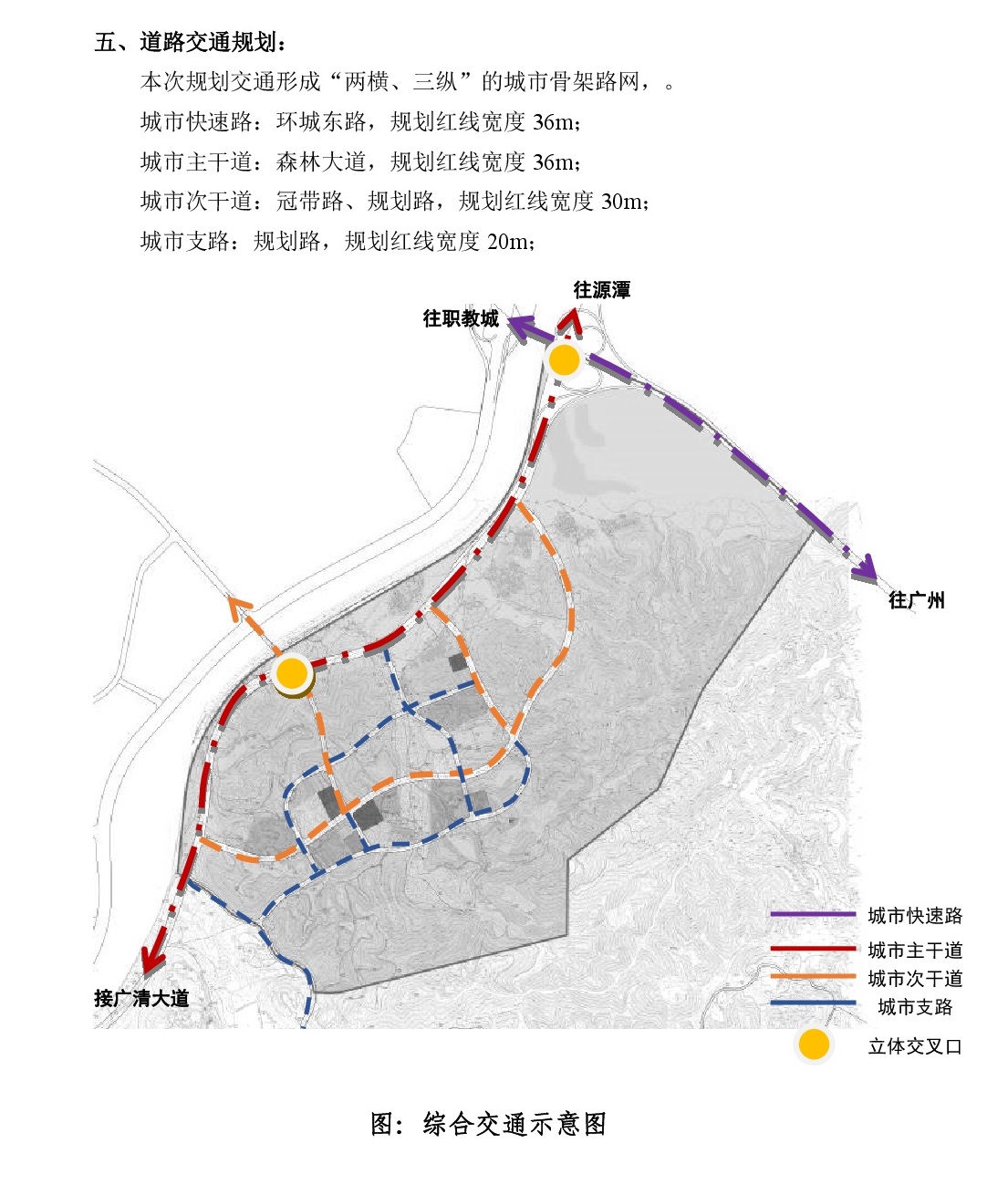 五、道路交通规划：

本次规划交通形成“两横、三纵”的城市骨架路网，。

城市快速路：环城东路，规划红线宽度 36m；

城市主干道：森林大道，规划红线宽度 36m；

城市次干道：冠带路、规划路，规划红线宽度 30m；

城市支路：规划路，规划红线宽度 20m；

往源潭

往职教城

往广州

接广清大道

城市快速路

城市主干道

城市次干道

城市支路

立体交叉口

图：综合交通示意图